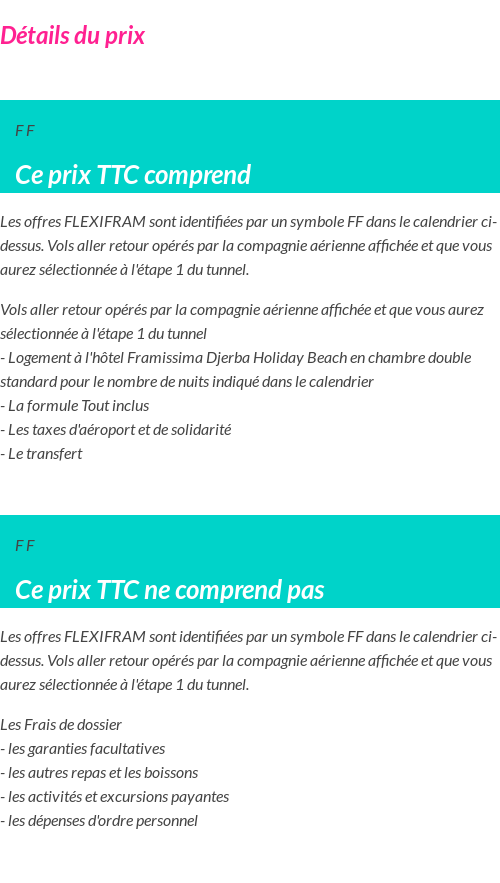 Détails du prix

F F

Ce prix TTC comprend

Les offres FLEXIFRAM sont identifiées par un symbole FF dans le calendrier ci-dessus. Vols aller retour opérés par la compagnie aérienne affichée et que vous aurez sélectionnée à l'étape 1 du tunnel.

Vols aller retour opérés par la compagnie aérienne affichée et que vous aurez sélectionnée à l'étape 1 du tunnel
- Logement à l'hôtel Framissima Djerba Holiday Beach en chambre double standard pour le nombre de nuits indiqué dans le calendrier
- La formule Tout inclus
- Les taxes d'aéroport et de solidarité
- Le transfert

F F

Ce prix TTC ne comprend pas

Les offres FLEXIFRAM sont identifiées par un symbole FF dans le calendrier ci-dessus. Vols aller retour opérés par la compagnie aérienne affichée et que vous aurez sélectionnée à l'étape 1 du tunnel.

Les Frais de dossier
- les garanties facultatives
- les autres repas et les boissons
- les activités et excursions payantes
- les dépenses d'ordre personnel